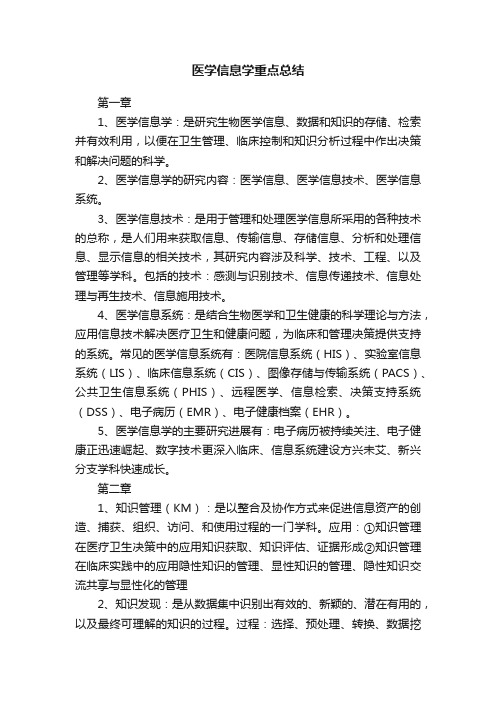 医学信息学重点总结

第一章

1、医学信息学：是研究生物医学信息、数据和知识的存储、检索并有效利用，以便在卫生管理、临床控制和知识分析过程中作出决策和解决问题的科学。

2、医学信息学的研究内容：医学信息、医学信息技术、医学信息系统。

3、医学信息技术：是用于管理和处理医学信息所采用的各种技术的总称，是人们用来获取信息、传输信息、存储信息、分析和处理信息、显示信息的相关技术，其研究内容涉及科学、技术、工程、以及管理等学科。包括的技术：感测与识别技术、信息传递技术、信息处理与再生技术、信息施用技术。

4、医学信息系统：是结合生物医学和卫生健康的科学理论与方法，应用信息技术解决医疗卫生和健康问题，为临床和管理决策提供支持的系统。常见的医学信息系统有：医院信息系统（HIS）、实验室信息系统（LIS）、临床信息系统（CIS）、图像存储与传输系统（PACS）、公共卫生信息系统（PHIS）、远程医学、信息检索、决策支持系统（DSS）、电子病历（EMR）、电子健康档案（EHR）。

5、医学信息学的主要研究进展有：电子病历被持续关注、电子健康正迅速崛起、数字技术更深入临床、信息系统建设方兴未艾、新兴分支学科快速成长。

第二章

1、知识管理（KM）：是以整合及协作方式来促进信息资产的创造、捕获、组织、访问、和使用过程的一门学科。应用：①知识管理在医疗卫生决策中的应用知识获取、知识评估、证据形成②知识管理在临床实践中的应用隐性知识的管理、显性知识的管理、隐性知识交流共享与显性化的管理

2、知识发现：是从数据集中识别出有效的、新颖的、潜在有用的，以及最终可理解的知识的过程。过程：选择、预处理、转换、数据挖